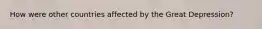 How were other countries affected by the Great Depression?